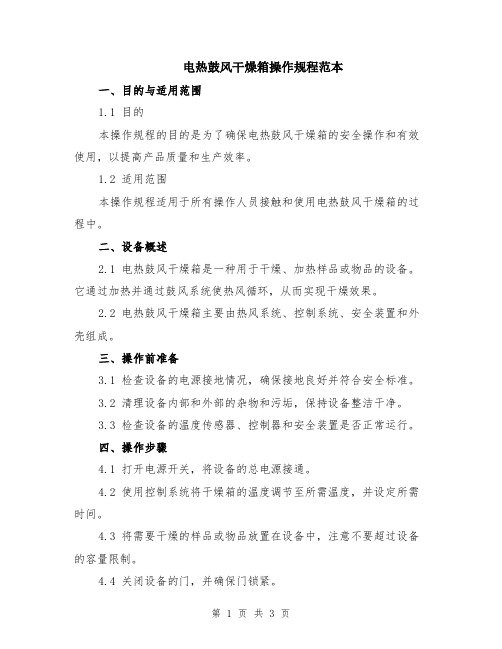 电热鼓风干燥箱操作规程范本

一、目的与适用范围

1.1 目的

本操作规程的目的是为了确保电热鼓风干燥箱的安全操作和有效使用，以提高产品质量和生产效率。

1.2 适用范围

本操作规程适用于所有操作人员接触和使用电热鼓风干燥箱的过程中。

二、设备概述

2.1 电热鼓风干燥箱是一种用于干燥、加热样品或物品的设备。它通过加热并通过鼓风系统使热风循环，从而实现干燥效果。

2.2 电热鼓风干燥箱主要由热风系统、控制系统、安全装置和外壳组成。

三、操作前准备

3.1 检查设备的电源接地情况，确保接地良好并符合安全标准。

3.2 清理设备内部和外部的杂物和污垢，保持设备整洁干净。

3.3 检查设备的温度传感器、控制器和安全装置是否正常运行。

四、操作步骤

4.1 打开电源开关，将设备的总电源接通。

4.2 使用控制系统将干燥箱的温度调节至所需温度，并设定所需时间。

4.3 将需要干燥的样品或物品放置在设备中，注意不要超过设备的容量限制。

4.4 关闭设备的门，并确保门锁紧。

第 1 页 共 3 页